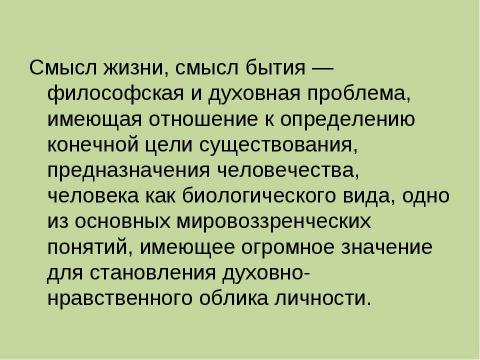 Смысл жизни, смысл бытия — философская и духовная проблема, имеющая отношение к определению конечной цели существования, предназначения человечества, человека как биологического вида, одно из основных мировоззренческих понятий, имеющее огромное значение для становления духовно-нравственного облика личности.